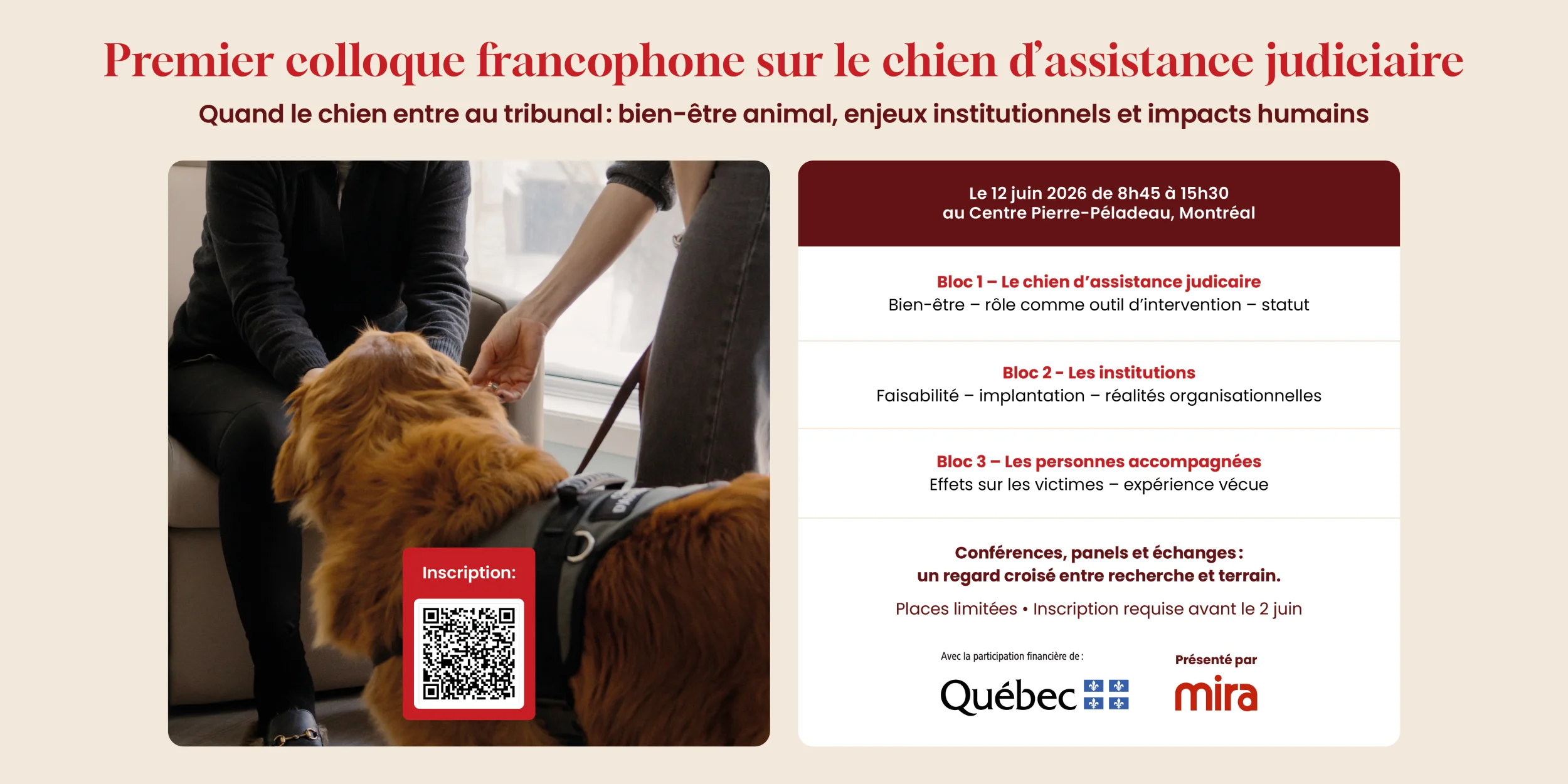 Premier colloque francophone sur le chien d'assistance judiciaire

Quand le chien entre au tribunal : bien-être animal, enjeux institutionnels et impacts humains

Inscription:

Le 12 juin 2026 de 8h45 à 15h30
au Centre Pierre-Péladeau, Montréal

Bloc 1 – Le chien d'assistance judicaire
Bien-être – rôle comme outil d'intervention – statut

Bloc 2 - Les institutions
Faisabilité – implantation – réalités organisationnelles

Bloc 3 – Les personnes accompagnées
Effets sur les victimes – expérience vécue

Conférences, panels et échanges :
un regard croisé entre recherche et terrain.

Places limitées • Inscription requise avant le 2 juin

Avec la participation financière de :
Québec

Présenté par
mira